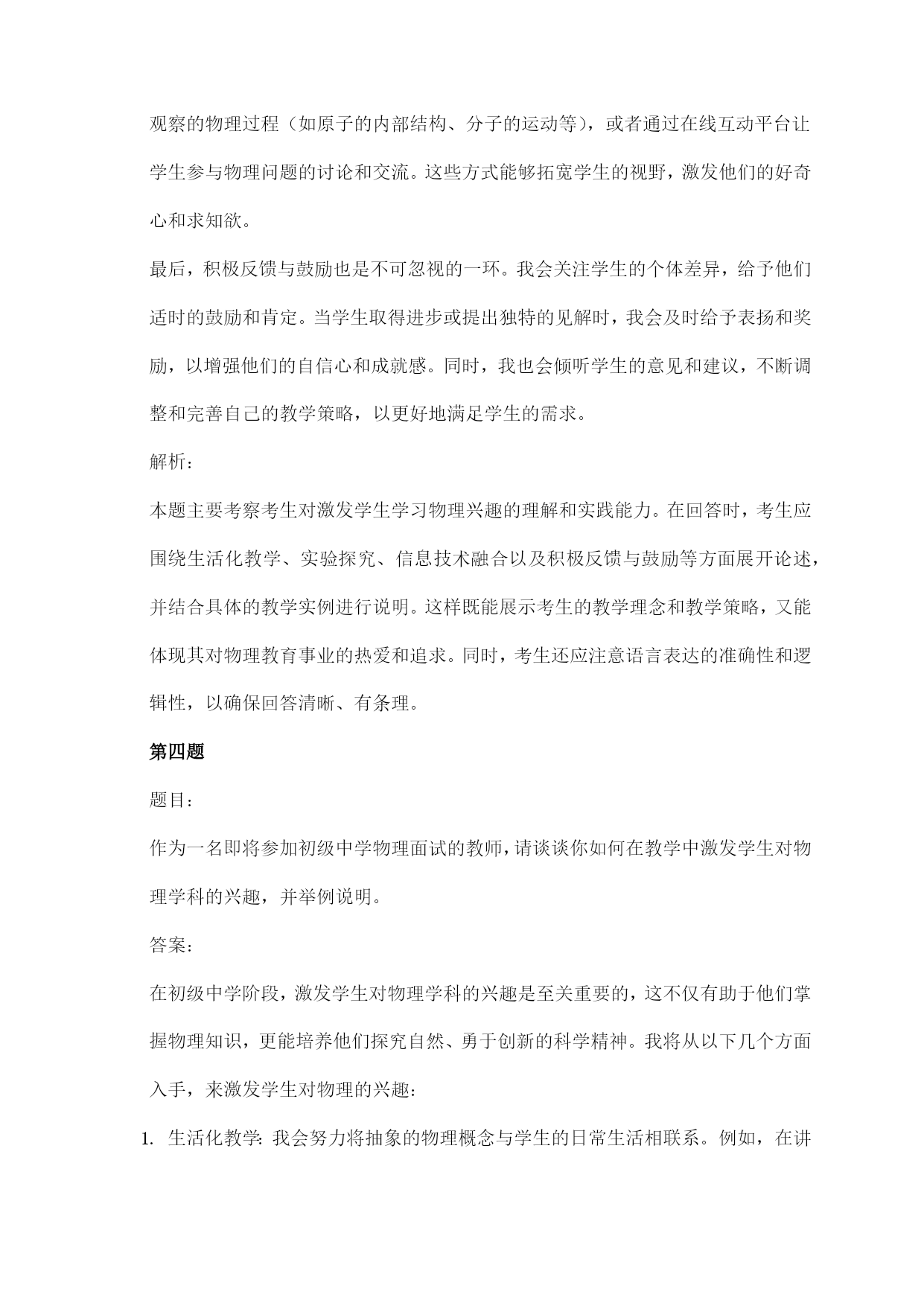 观察的物理过程（如原子的内部结构、分子的运动等），或者通过在线互动平台让学生参与物理问题的讨论和交流。这些方式能够拓宽学生的视野，激发他们的好奇心和求知欲。

最后，积极反馈与鼓励也是不可忽视的一环。我会关注学生的个体差异，给予他们适时的鼓励和肯定。当学生取得进步或提出独特的见解时，我会及时给予表扬和奖励，以增强他们的自信心和成就感。同时，我也会倾听学生的意见和建议，不断调整和完善自己的教学策略，以更好地满足学生的需求。

解析：

本题主要考察考生对激发学生学习物理兴趣的理解和实践能力。在回答时，考生应围绕生活化教学、实验探究、信息技术融合以及积极反馈与鼓励等方面展开论述，并结合具体的教学实例进行说明。这样既能展示考生的教学理念和教学策略，又能体现其对物理教育事业的热爱和追求。同时，考生还应注意语言表达的准确性和逻辑性，以确保回答清晰、有条理。

第四题

题目：

作为一名即将参加初级中学物理面试的教师，请谈谈你如何在教学中激发学生对物理学科的兴趣，并举例说明。

答案：

在初级中学阶段，激发学生对物理学科的兴趣是至关重要的，这不仅有助于他们掌握物理知识，更能培养他们探究自然、勇于创新的科学精神。我将从以下几个方面入手，来激发学生对物理的兴趣：

1. 生活化教学：我会努力将抽象的物理概念与学生的日常生活相联系。例如，在讲